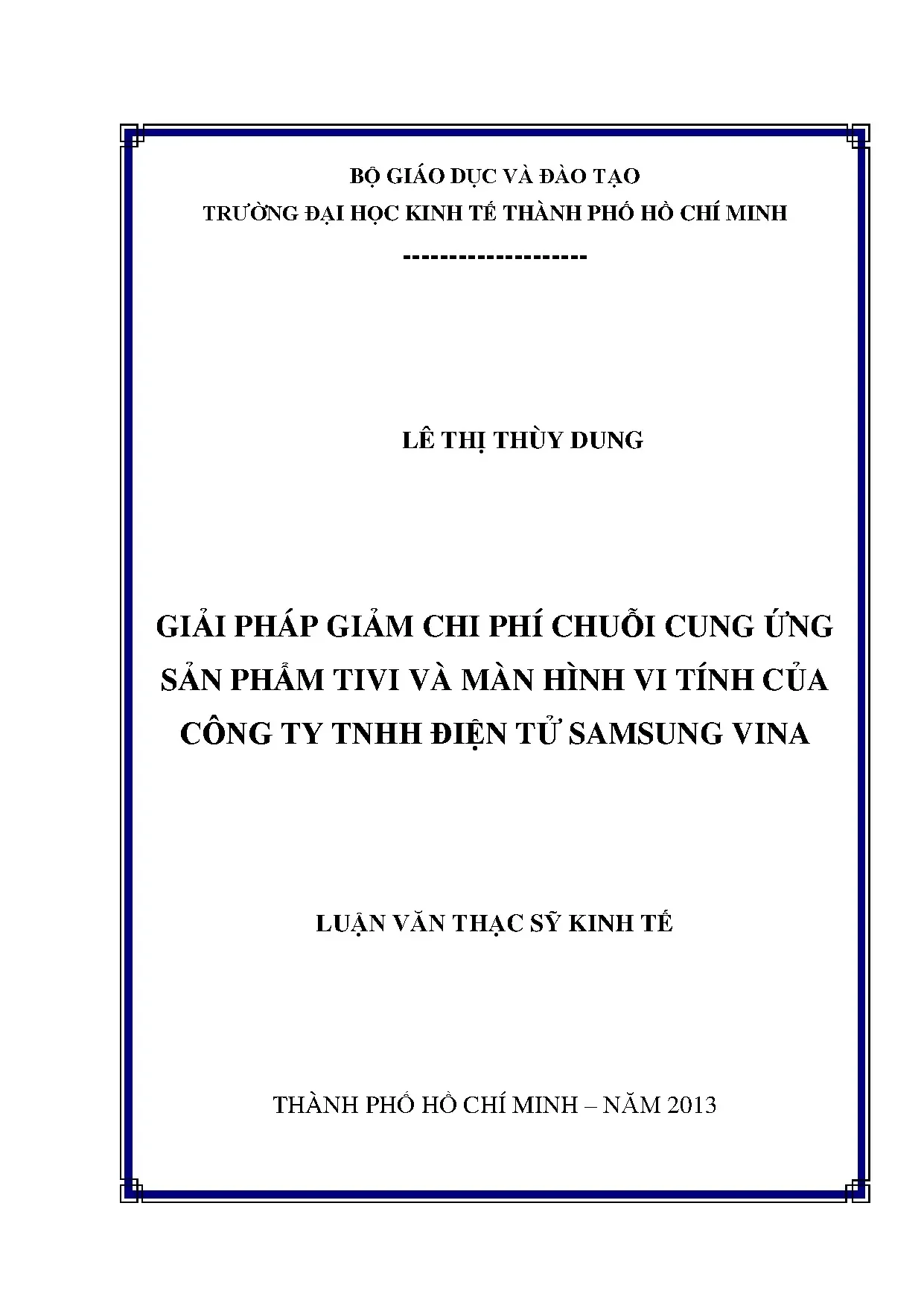 BỘ GIÁO DỤC VÀ ĐÀO TẠO

TRƯỜNG ĐẠI HỌC KINH TẾ THÀNH PHỐ HỒ CHÍ MINH

--------------------

LÊ THỊ THÙY DUNG

GIẢI PHÁP GIẢM CHI PHÍ CHUỖI CUNG ỨNG SẢN PHẨM TIVI VÀ MÀN HÌNH VI TÍNH CỦA CÔNG TY TNHH ĐIỆN TỬ SAMSUNG VINA

LUẬN VĂN THẠC SỸ KINH TẾ

THÀNH PHỐ HỒ CHÍ MINH – NĂM 2013